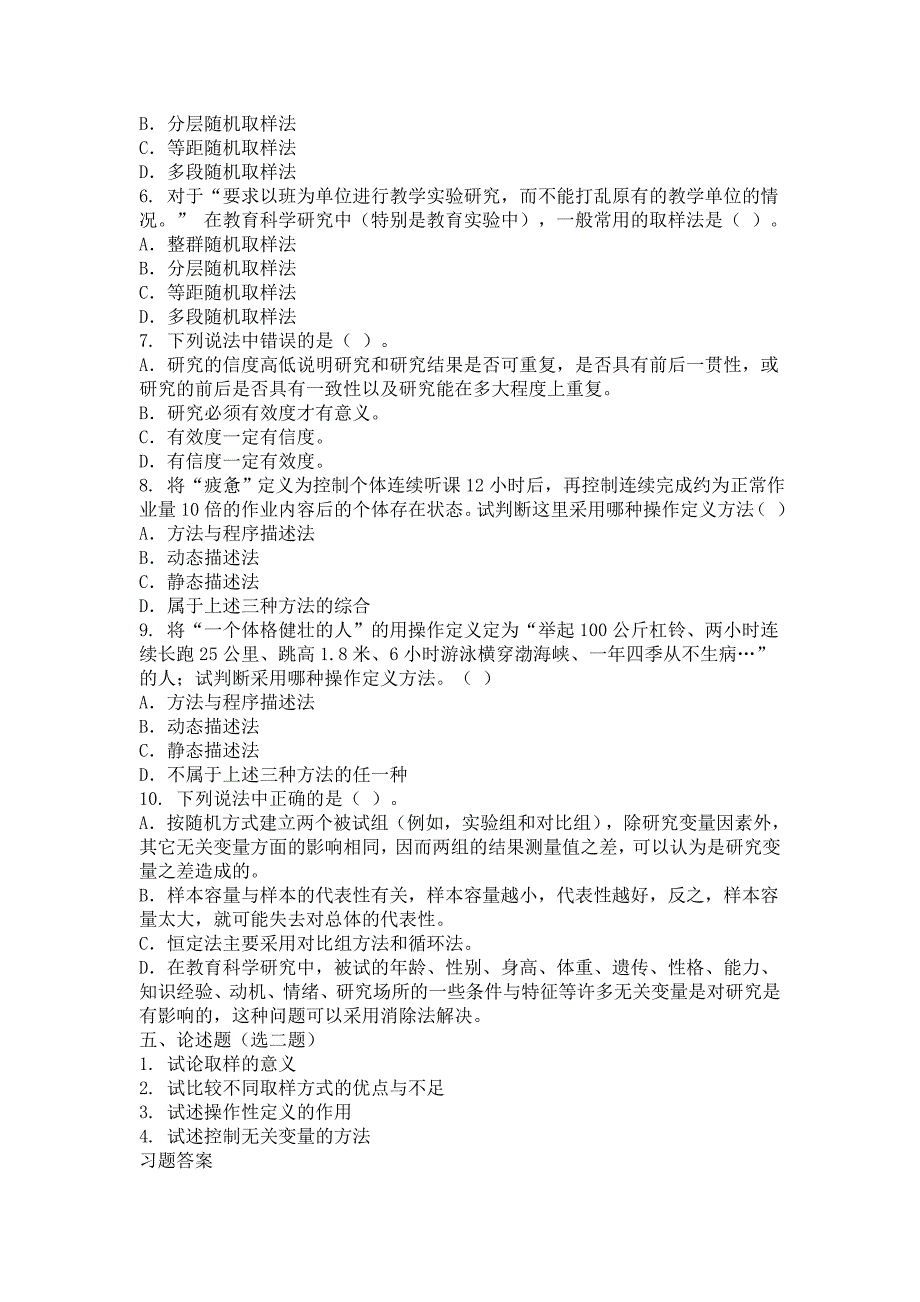 B. 分层随机取样法
C. 等距随机取样法
D. 多段随机取样法
6. 对于“要求以班为单位进行教学实验研究，而不能打乱原有的教学单位的情况。” 在教育科学研究中（特别是教育实验中），一般常用的取样法是（ ）。
A. 整群随机取样法
B. 分层随机取样法
C. 等距随机取样法
D. 多段随机取样法
7. 下列说法中错误的是（ ）。
A. 研究的信度高低说明研究和研究结果是否可重复，是否具有前后一贯性，或研究的前后是否具有一致性以及研究能在多大程度上重复。
B. 研究必须有效度才有意义。
C. 有效度一定有信度。
D. 有信度一定有效度。
8. 将“疲惫”定义为控制个体连续听课 12 小时后，再控制连续完成约为正常作业量 10 倍的作业内容后的个体存在状态。试判断这里采用哪种操作定义方法（ ）
A. 方法与程序描述法
B. 动态描述法
C. 静态描述法
D. 属于上述三种方法的综合
9. 将“一个体格健壮的人”的用操作定义定为“举起 100 公斤杠铃、两小时连续长跑 25 公里、跳高 1.8 米、6 小时游泳横穿渤海峡、一年四季从不生病…”的人；试判断采用哪种操作定义方法。（ ）
A. 方法与程序描述法
B. 动态描述法
C. 静态描述法
D. 不属于上述三种方法的任一种
10. 下列说法中正确的是（ ）。
A. 按随机方式建立两个被试组（例如，实验组和对比组），除研究变量因素外，其它无关变量方面的影响相同，因而两组的结果测量值之差，可以认为是研究变量之差造成的。
B. 样本容量与样本的代表性有关，样本容量越小，代表性越好，反之，样本容量太大，就可能失去对总体的代表性。
C. 恒定法主要采用对比组方法和循环法。
D. 在教育科学研究中，被试的年龄、性别、身高、体重、遗传、性格、能力、知识经验、动机、情绪、研究场所的一些条件与特征等许多无关变量是对研究是有影响的，这种问题可以采用消除法解决。
五、论述题（选二题）
1. 试论取样的意义
2. 试比较不同取样方式的优点与不足
3. 试述操作性定义的作用
4. 试述控制无关变量的方法
习题答案